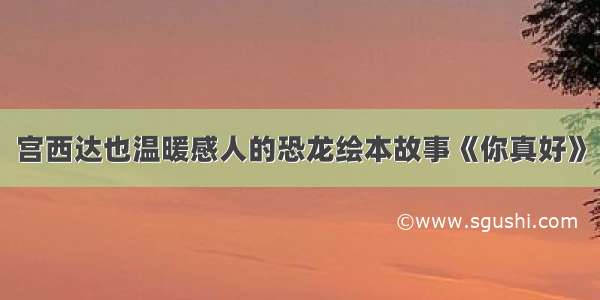 宫西达也温暖感人的恐龙绘本故事《你真好》

©www.sgushi.com